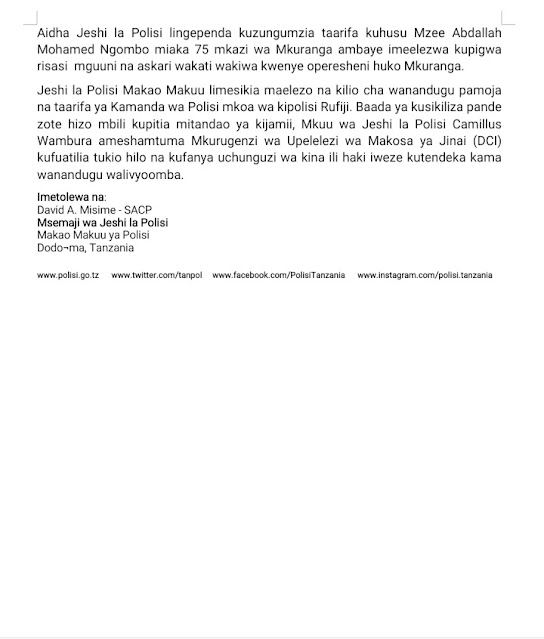 Aidha Jeshi la Polisi lingependa kuzungumzia taarifa kuhusu Mzee Abdallah Mohamed Ngombo miaka 75 mkazi wa Mkuranga ambaye imeelezwa kupigwa risasi mguuni na askari wakati wakiwa kwenye operesheni huko Mkuranga.

Jeshi la Polisi Makao Makuu limesikia maelezo na kilio cha wanandugu pamoja na taarifa ya Kamanda wa Polisi mkoa wa kipolisi Rufiji. Baada ya kusikiliza pande zote hizo mbili kupitia mitandao ya kijamii, Mkuu wa Jeshi la Polisi Camillus Wambura ameshamtuma Mkurugenzi wa Upelelezi wa Makosa ya Jinai (DCI) kufuatilia tukio hilo na kufanya uchunguzi wa kina ili haki iweze kutendeka kama wanandugu walivyoomba.

Imetolewa na:
David A. Misime - SACP
Msemaji wa Jeshi la Polisi
Makao Makuu ya Polisi
Dodo¬ma, Tanzania

www.polisi.go.tz www.twitter.com/tanpol www.facebook.com/PolisiTanzania www.instagram.com/polisi.tanzania